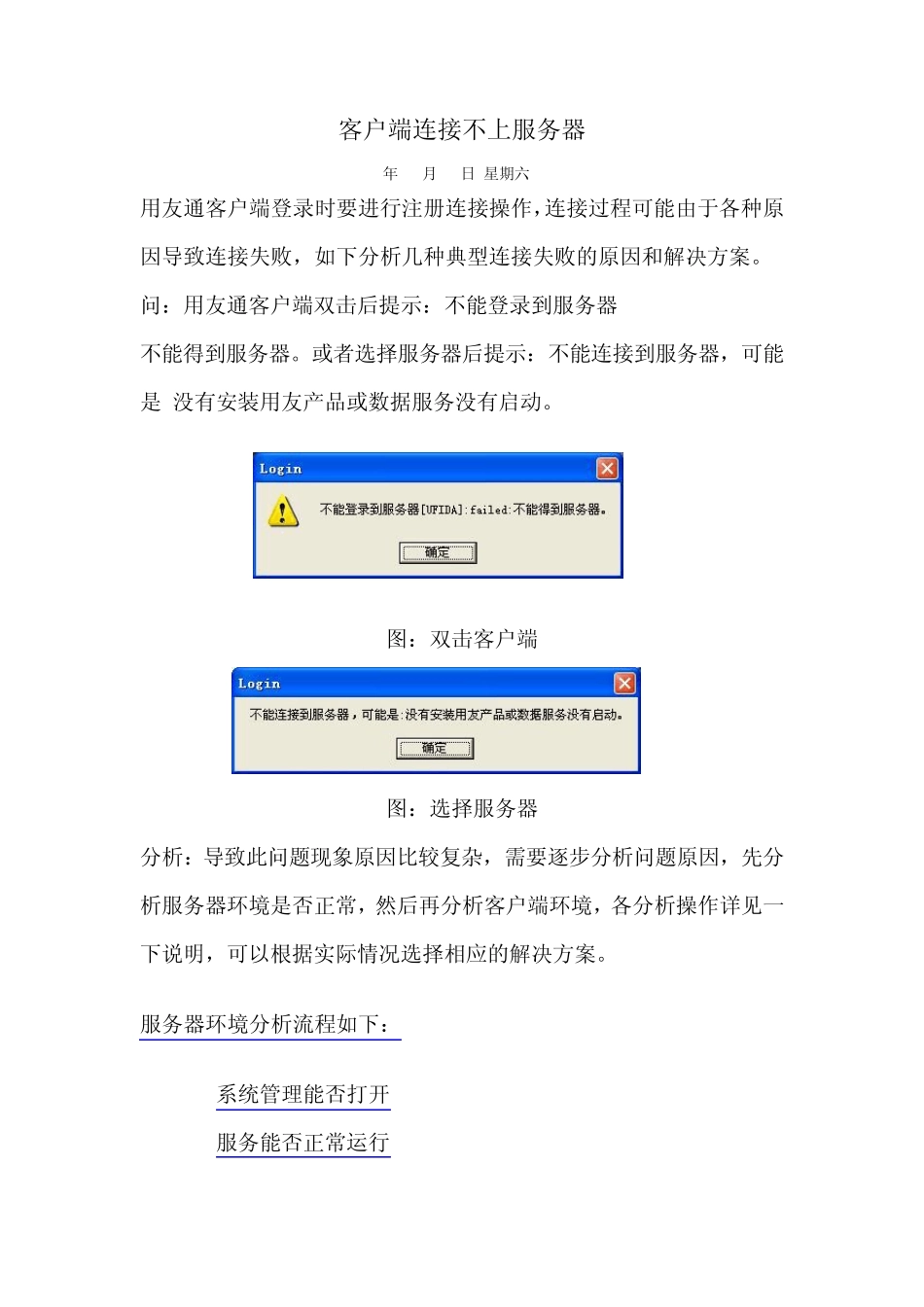 客户端连接不上服务器

年 月 日 星期六

用友通客户端登录时要进行注册连接操作，连接过程可能由于各种原因导致连接失败，如下分析几种典型连接失败的原因和解决方案。

问：用友通客户端双击后提示：不能登录到服务器

不能得到服务器。或者选择服务器后提示：不能连接到服务器，可能是 没有安装用友产品或数据服务没有启动。

Login

不能登录到服务器[UFIDA]:failed:不能得到服务器。

确定

图：双击客户端

Login

不能连接到服务器，可能是:没有安装用友产品或数据服务没有启动。

确定

图：选择服务器

分析：导致此问题现象原因比较复杂，需要逐步分析问题原因，先分析服务器环境是否正常，然后再分析客户端环境，各分析操作详见一下说明，可以根据实际情况选择相应的解决方案。

服务器环境分析流程如下：

系统管理能否打开

服务能否正常运行